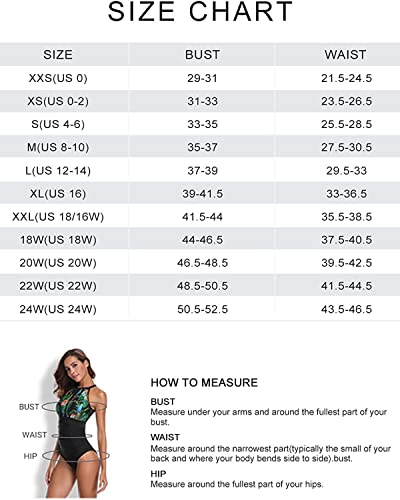 SIZE CHART

| SIZE | BUST | WAIST |
|---|---|---|
| XXS(US 0) | 29-31 | 21.5-24.5 |
| XS(US 0-2) | 31-33 | 23.5-26.5 |
| S(US 4-6) | 33-35 | 25.5-28.5 |
| M(US 8-10) | 35-37 | 27.5-30.5 |
| L(US 12-14) | 37-39 | 29.5-33 |
| XL(US 16) | 39-41.5 | 33-36.5 |
| XXL(US 18/16W) | 41.5-44 | 35.5-38.5 |
| 18W(US 18W) | 44-46.5 | 37.5-40.5 |
| 20W(US 20W) | 46.5-48.5 | 39.5-42.5 |
| 22W(US 22W) | 48.5-50.5 | 41.5-44.5 |
| 24W(US 24W) | 50.5-52.5 | 43.5-46.5 |

BUST
WAIST
HIP

HOW TO MEASURE

BUST
Measure under your arms and around the fullest part of your bust.

WAIST
Measure around the narrowest part(typically the small of your back and where your body bends side to side).bust.

HIP
Measure around the fullest part of your hips.